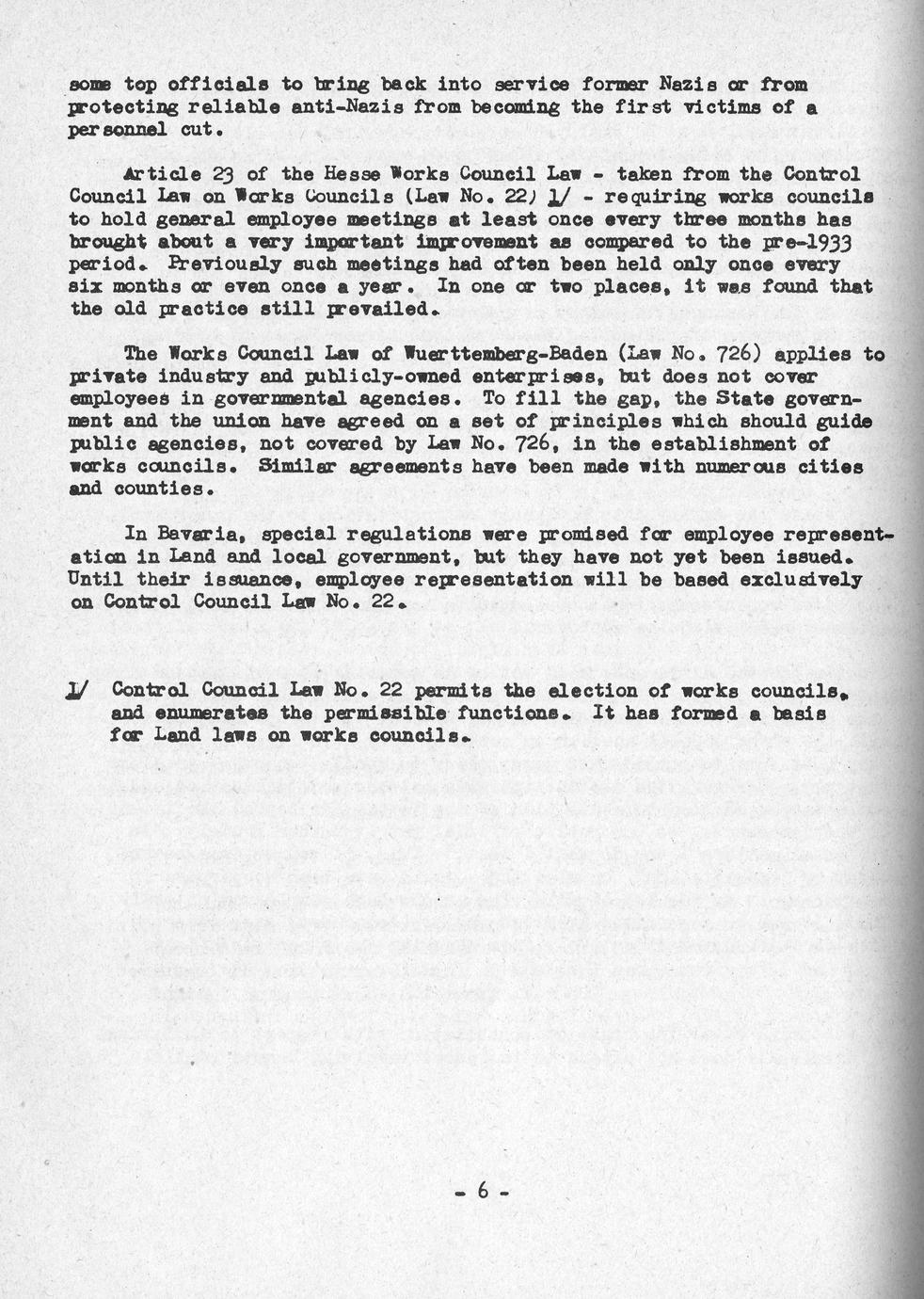 some top officials to bring back into service former Nazis or from protecting reliable anti-Nazis from becoming the first victims of a personnel cut.

Article 23 of the Hesse Works Council Law - taken from the Control Council Law on Works Councils (Law No. 22) 1/ - requiring works councils to hold general employee meetings at least once every three months has brought about a very important improvement as compared to the pre-1933 period. Previously such meetings had often been held only once every six months or even once a year. In one or two places, it was found that the old practice still prevailed.

The Works Council Law of Wuerttemberg-Baden (Law No. 726) applies to private industry and publicly-owned enterprises, but does not cover employees in governmental agencies. To fill the gap, the State government and the union have agreed on a set of principles which should guide public agencies, not covered by Law No. 726, in the establishment of works councils. Similar agreements have been made with numerous cities and counties.

In Bavaria, special regulations were promised for employee representation in Land and local government, but they have not yet been issued. Until their issuance, employee representation will be based exclusively on Control Council Law No. 22.

1/ Control Council Law No. 22 permits the election of works councils, and enumerates the permissible functions. It has formed a basis for Land laws on works councils.

- 6 -